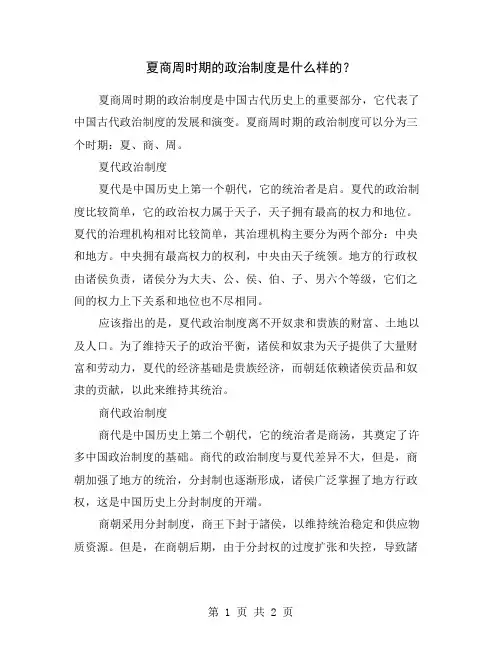 夏商周时期的政治制度是什么样的？

夏商周时期的政治制度是中国古代历史上的重要部分，它代表了中国古代政治制度的发展和演变。夏商周时期的政治制度可以分为三个时期：夏、商、周。

夏代政治制度

夏代是中国历史上第一个朝代，它的统治者是启。夏代的政治制度比较简单，它的政治权力属于天子，天子拥有最高的权力和地位。夏代的治理机构相对比较简单，其治理机构主要分为两个部分：中央和地方。中央拥有最高权力的权利，中央由天子统领。地方的行政权由诸侯负责，诸侯分为大夫、公、侯、伯、子、男六个等级，它们之间的权力上下关系和地位也不尽相同。

应该指出的是，夏代政治制度离不开奴隶和贵族的财富、土地以及人口。为了维持天子的政治平衡，诸侯和奴隶为天子提供了大量财富和劳动力，夏代的经济基础是贵族经济，而朝廷依赖诸侯贡品和奴隶的贡献，以此来维持其统治。

商代政治制度

商代是中国历史上第二个朝代，它的统治者是商汤，其奠定了许多中国政治制度的基础。商代的政治制度与夏代差异不大，但是，商朝加强了地方的统治，分封制也逐渐形成，诸侯广泛掌握了地方行政权，这是中国历史上分封制度的开端。

商朝采用分封制度，商王下封于諸侯，以维持统治稳定和供应物质资源。但是，在商朝后期，由于分封权的过度扩张和失控，导致諸

第 1 页 共 2 页